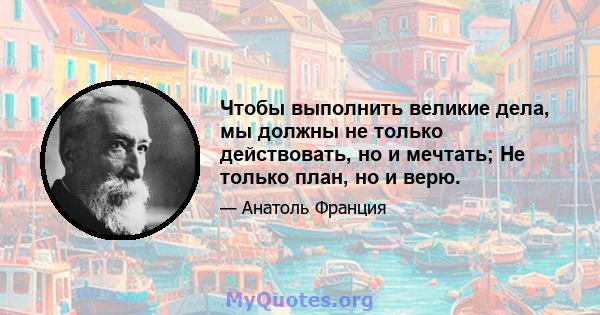 Чтобы выполнить великие дела, мы должны не только действовать, но и мечтать; Не только план, но и верю.

— Анатоль Франция

MyQuotes.org